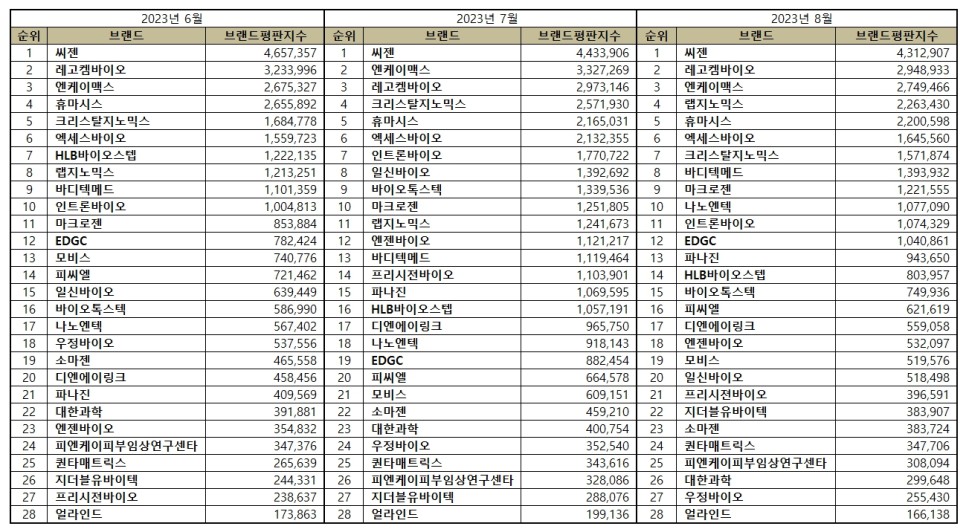 2023년 6월

| 순위 | 브랜드 | 브랜드평판지수 |
|---|---|---|
| 1 | 씨젠 | 4,657,357 |
| 2 | 레고켐바이오 | 3,233,996 |
| 3 | 엔케이맥스 | 2,675,327 |
| 4 | 휴마시스 | 2,655,892 |
| 5 | 크리스탈지노믹스 | 1,684,778 |
| 6 | 엑세스바이오 | 1,559,723 |
| 7 | HLB바이오스텝 | 1,222,135 |
| 8 | 랩지노믹스 | 1,213,251 |
| 9 | 바디텍메드 | 1,101,359 |
| 10 | 인트론바이오 | 1,004,813 |
| 11 | 마크로젠 | 853,884 |
| 12 | EDGC | 782,424 |
| 13 | 모비스 | 740,776 |
| 14 | 피씨엘 | 721,462 |
| 15 | 일신바이오 | 639,449 |
| 16 | 바이오톡스텍 | 586,990 |
| 17 | 나노엔텍 | 567,402 |
| 18 | 우정바이오 | 537,556 |
| 19 | 소마젠 | 465,558 |
| 20 | 디엔에이링크 | 458,456 |
| 21 | 파나진 | 409,569 |
| 22 | 대한과학 | 391,881 |
| 23 | 엔젠바이오 | 354,832 |
| 24 | 피엔케이피부임상연구센타 | 347,376 |
| 25 | 퀀타매트릭스 | 265,639 |
| 26 | 지더블유바이텍 | 244,331 |
| 27 | 프리시젼바이오 | 238,637 |
| 28 | 얼라인드 | 173,863 |

2023년 7월

| 순위 | 브랜드 | 브랜드평판지수 |
|---|---|---|
| 1 | 씨젠 | 4,433,906 |
| 2 | 엔케이맥스 | 3,327,269 |
| 3 | 레고켐바이오 | 2,973,146 |
| 4 | 크리스탈지노믹스 | 2,571,930 |
| 5 | 휴마시스 | 2,165,031 |
| 6 | 엑세스바이오 | 2,132,355 |
| 7 | 인트론바이오 | 1,770,722 |
| 8 | 일신바이오 | 1,392,692 |
| 9 | 바이오톡스텍 | 1,339,536 |
| 10 | 마크로젠 | 1,251,805 |
| 11 | 랩지노믹스 | 1,241,673 |
| 12 | 엔젠바이오 | 1,121,217 |
| 13 | 바디텍메드 | 1,119,464 |
| 14 | 프리시젼바이오 | 1,103,901 |
| 15 | 파나진 | 1,069,595 |
| 16 | HLB바이오스텝 | 1,057,191 |
| 17 | 디엔에이링크 | 965,750 |
| 18 | 나노엔텍 | 918,143 |
| 19 | EDGC | 882,454 |
| 20 | 피씨엘 | 664,578 |
| 21 | 모비스 | 609,151 |
| 22 | 소마젠 | 459,210 |
| 23 | 대한과학 | 400,754 |
| 24 | 우정바이오 | 352,540 |
| 25 | 퀀타매트릭스 | 343,616 |
| 26 | 피엔케이피부임상연구센타 | 328,086 |
| 27 | 지더블유바이텍 | 288,076 |
| 28 | 얼라인드 | 199,136 |

2023년 8월

| 순위 | 브랜드 | 브랜드평판지수 |
|---|---|---|
| 1 | 씨젠 | 4,312,907 |
| 2 | 레고켐바이오 | 2,948,933 |
| 3 | 엔케이맥스 | 2,749,466 |
| 4 | 랩지노믹스 | 2,263,430 |
| 5 | 휴마시스 | 2,200,598 |
| 6 | 엑세스바이오 | 1,645,560 |
| 7 | 크리스탈지노믹스 | 1,571,874 |
| 8 | 바디텍메드 | 1,393,932 |
| 9 | 마크로젠 | 1,221,555 |
| 10 | 나노엔텍 | 1,077,090 |
| 11 | 인트론바이오 | 1,074,329 |
| 12 | EDGC | 1,040,861 |
| 13 | 파나진 | 943,650 |
| 14 | HLB바이오스텝 | 803,957 |
| 15 | 바이오톡스텍 | 749,936 |
| 16 | 피씨엘 | 621,619 |
| 17 | 디엔에이링크 | 559,058 |
| 18 | 엔젠바이오 | 532,097 |
| 19 | 모비스 | 519,576 |
| 20 | 일신바이오 | 518,498 |
| 21 | 프리시젼바이오 | 396,591 |
| 22 | 지더블유바이텍 | 383,907 |
| 23 | 소마젠 | 383,724 |
| 24 | 퀀타매트릭스 | 347,706 |
| 25 | 피엔케이피부임상연구센타 | 308,094 |
| 26 | 대한과학 | 299,648 |
| 27 | 우정바이오 | 255,430 |
| 28 | 얼라인드 | 166,138 |